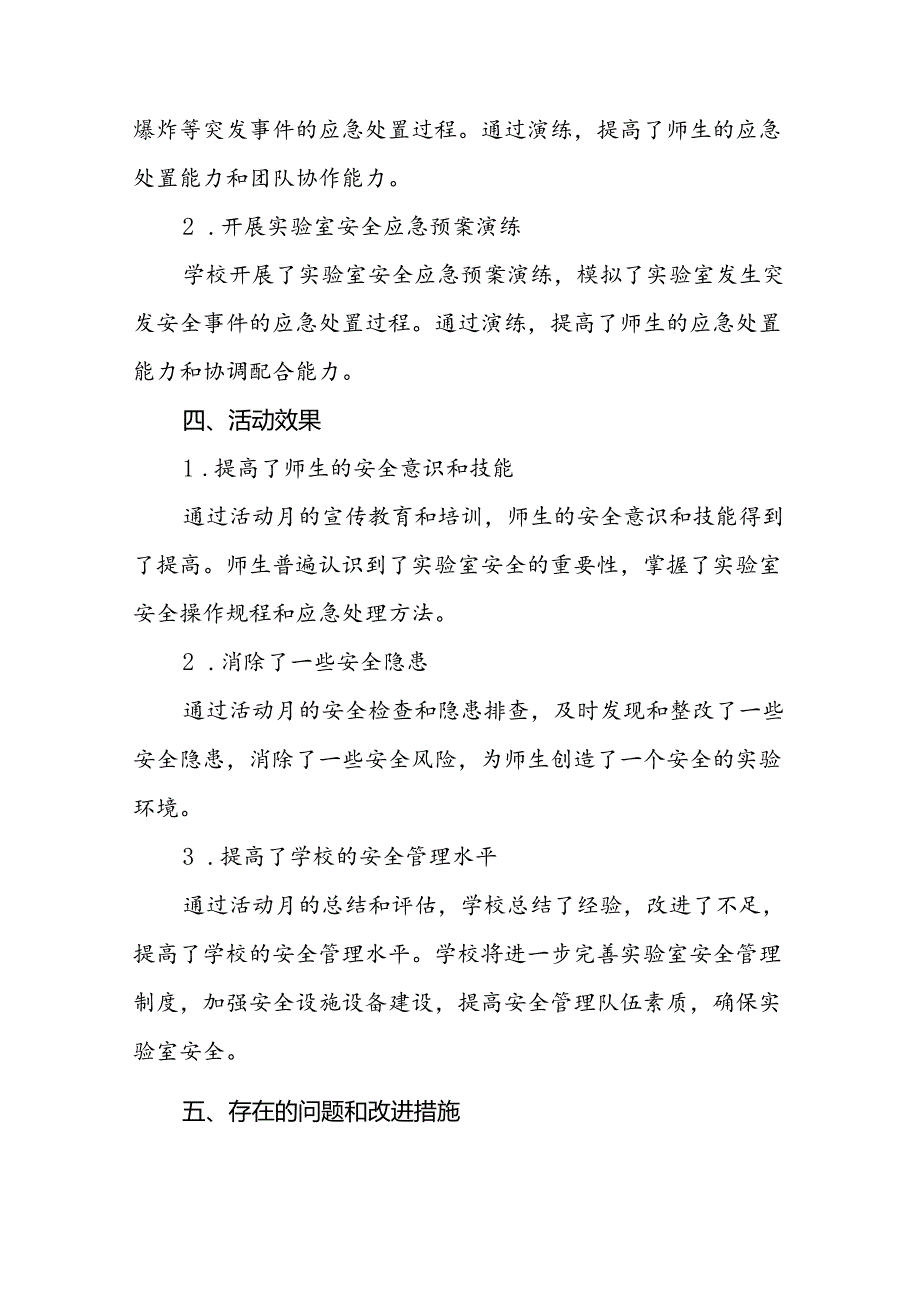 爆炸等突发事件的应急处置过程。通过演练，提高了师生的应急处置能力和团队协作能力。

2．开展实验室安全应急预案演练

学校开展了实验室安全应急预案演练，模拟了实验室发生突发安全事件的应急处置过程。通过演练，提高了师生的应急处置能力和协调配合能力。

四、活动效果

1．提高了师生的安全意识和技能

通过活动月的宣传教育和培训，师生的安全意识和技能得到了提高。师生普遍认识到了实验室安全的重要性，掌握了实验室安全操作规程和应急处理方法。

2．消除了一些安全隐患

通过活动月的安全检查和隐患排查，及时发现和整改了一些安全隐患，消除了一些安全风险，为师生创造了一个安全的实验环境。

3．提高了学校的安全管理水平

通过活动月的总结和评估，学校总结了经验，改进了不足，提高了学校的安全管理水平。学校将进一步完善实验室安全管理制度，加强安全设施设备建设，提高安全管理队伍素质，确保实验室安全。

五、存在的问题和改进措施